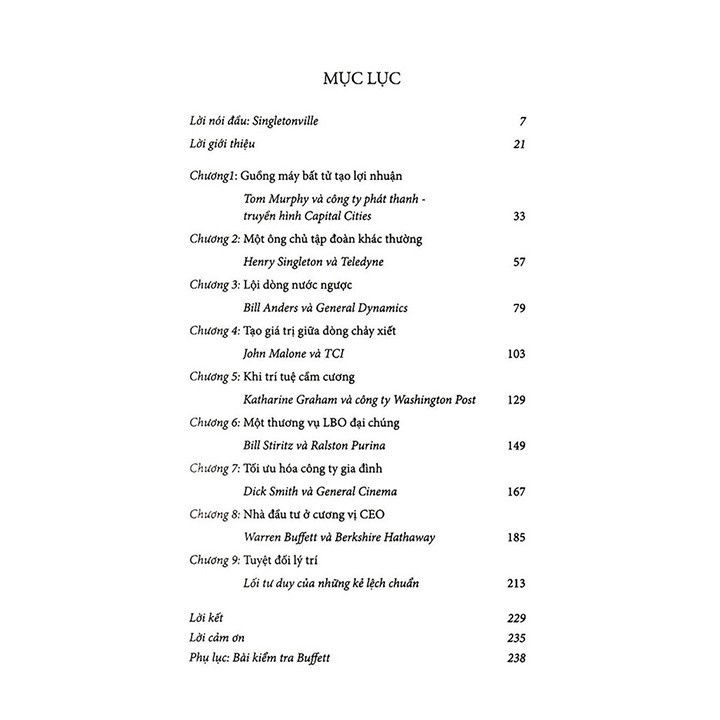 MỤC LỤC

Lời nói đầu: Singletonville 7

Lời giới thiệu 21

Chương1: Guồng máy bất tử tạo lợi nhuận
Tom Murphy và công ty phát thanh - truyền hình Capital Cities 33

Chương 2: Một ông chủ tập đoàn khác thường
Henry Singleton và Teledyne 57

Chương 3: Lội dòng nước ngược
Bill Anders và General Dynamics 79

Chương 4: Tạo giá trị giữa dòng chảy xiết
John Malone và TCI 103

Chương 5: Khi trí tuệ cầm cương
Katharine Graham và công ty Washington Post 129

Chương 6: Một thương vụ LBO đại chúng
Bill Stiritz và Ralston Purina 149

Chương 7: Tối ưu hóa công ty gia đình
Dick Smith và General Cinema 167

Chương 8: Nhà đầu tư ở cương vị CEO
Warren Buffett và Berkshire Hathaway 185

Chương 9: Tuyệt đối lý trí
Lối tư duy của những kẻ lệch chuẩn 213

Lời kết 229
Lời cảm ơn 235
Phụ lục: Bài kiểm tra Buffett 238